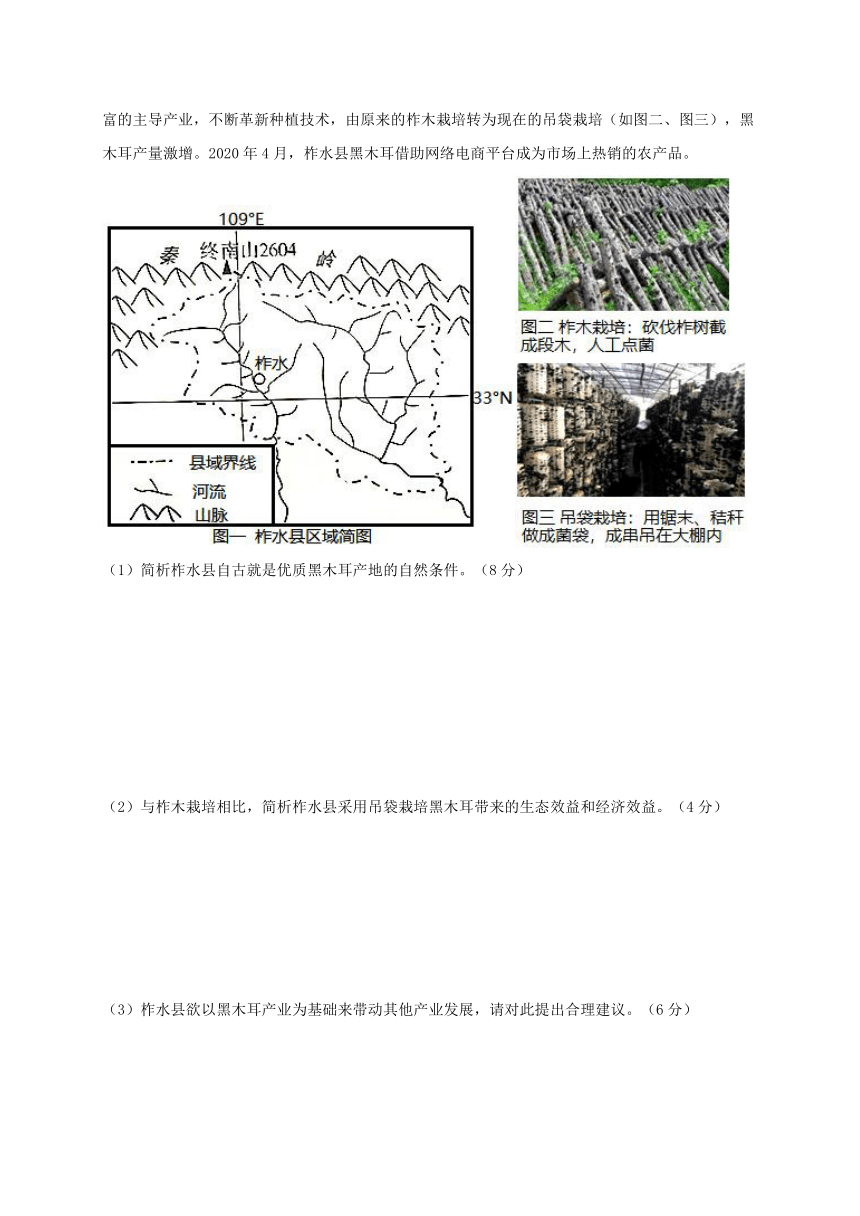 富的主导产业，不断革新种植技术，由原来的柞木栽培转为现在的吊袋栽培（如图二、图三），黑木耳产量激增。2020 年 4 月，柞水县黑木耳借助网络电商平台成为市场上热销的农产品。

109°E
秦 终南山2604 岭
柞水
33°N
县域界线
河流
山脉
图一 柞水县区域简图

图二 柞木栽培：砍伐柞树截成段木，人工点菌

图三 吊袋栽培：用锯末、秸秆做成菌袋，成串吊在大棚内

（1）简析柞水县自古就是优质黑木耳产地的自然条件。（8 分）

（2）与柞木栽培相比，简析柞水县采用吊袋栽培黑木耳带来的生态效益和经济效益。（4 分）

（3）柞水县欲以黑木耳产业为基础来带动其他产业发展，请对此提出合理建议。（6 分）